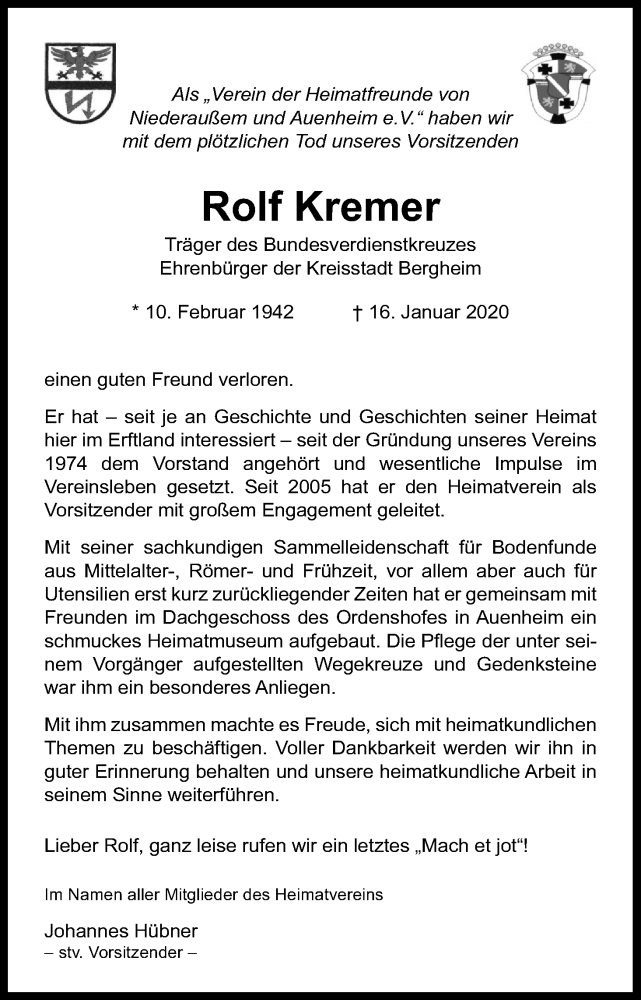 Als „Verein der Heimatfreunde von Niederaußem und Auenheim e.V.“ haben wir mit dem plötzlichen Tod unseres Vorsitzenden

Rolf Kremer

Träger des Bundesverdienstkreuzes
Ehrenbürger der Kreisstadt Bergheim

* 10. Februar 1942 † 16. Januar 2020

einen guten Freund verloren.

Er hat – seit je an Geschichte und Geschichten seiner Heimat hier im Erftland interessiert – seit der Gründung unseres Vereins 1974 dem Vorstand angehört und wesentliche Impulse im Vereinsleben gesetzt. Seit 2005 hat er den Heimatverein als Vorsitzender mit großem Engagement geleitet.

Mit seiner sachkundigen Sammelleidenschaft für Bodenfunde aus Mittelalter-, Römer- und Frühzeit, vor allem aber auch für Utensilien erst kurz zurückliegender Zeiten hat er gemeinsam mit Freunden im Dachgeschoss des Ordenshofes in Auenheim ein schmuckes Heimatmuseum aufgebaut. Die Pflege der unter seinem Vorgänger aufgestellten Wegekreuze und Gedenksteine war ihm ein besonderes Anliegen.

Mit ihm zusammen machte es Freude, sich mit heimatkundlichen Themen zu beschäftigen. Voller Dankbarkeit werden wir ihn in guter Erinnerung behalten und unsere heimatkundliche Arbeit in seinem Sinne weiterführen.

Lieber Rolf, ganz leise rufen wir ein letztes „Mach et jot“!

Im Namen aller Mitglieder des Heimatvereins

Johannes Hübner
– stv. Vorsitzender –